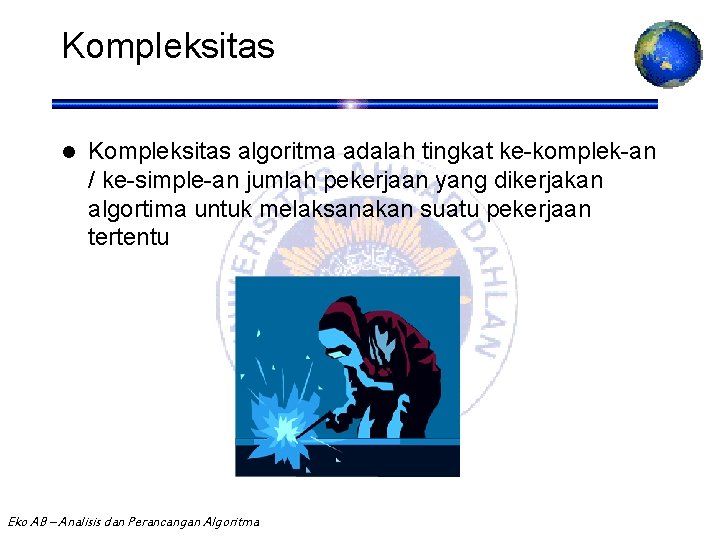 Kompleksitas

• Kompleksitas algoritma adalah tingkat ke-komplek-an / ke-simple-an jumlah pekerjaan yang dikerjakan algortima untuk melaksanakan suatu pekerjaan tertentu

Eko AB – Analisis dan Perancangan Algoritma

UNIVERSITAS AHMAD DAHLAN